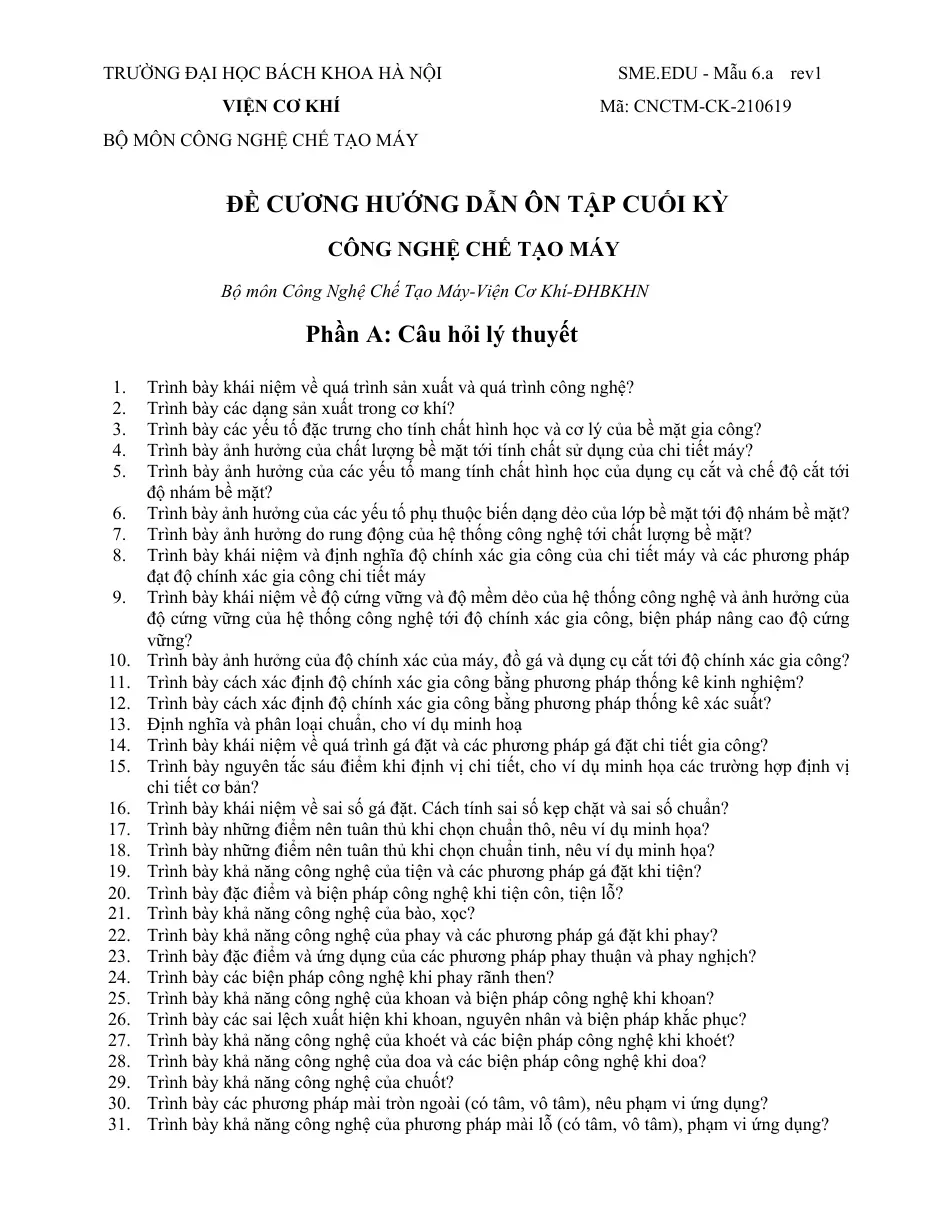 TRƯỜNG ĐẠI HỌC BÁCH KHOA HÀ NỘI

VIỆN CƠ KHÍ

BỘ MÔN CÔNG NGHỆ CHẾ TẠO MÁY

SME.EDU - Mẫu 6.a rev1

Mã: CNCTM-CK-210619

ĐỀ CƯƠNG HƯỚNG DẪN ÔN TẬP CUỐI KỲ

CÔNG NGHỆ CHẾ TẠO MÁY

Bộ môn Công Nghệ Chế Tạo Máy-Viện Cơ Khí-ĐHBKHN

Phần A: Câu hỏi lý thuyết

1. Trình bày khái niệm về quá trình sản xuất và quá trình công nghệ?
2. Trình bày các dạng sản xuất trong cơ khí?
3. Trình bày các yếu tố đặc trưng cho tính chất hình học và cơ lý của bề mặt gia công?
4. Trình bày ảnh hưởng của chất lượng bề mặt tới tính chất sử dụng của chi tiết máy?
5. Trình bày ảnh hưởng của các yếu tố mang tính chất hình học của dụng cụ cắt và chế độ cắt tới độ nhám bề mặt?
6. Trình bày ảnh hưởng của các yếu tố phụ thuộc biến dạng dẻo của lớp bề mặt tới độ nhám bề mặt?
7. Trình bày ảnh hưởng do rung động của hệ thống công nghệ tới chất lượng bề mặt?
8. Trình bày khái niệm và định nghĩa độ chính xác gia công của chi tiết máy và các phương pháp đạt độ chính xác gia công chi tiết máy
9. Trình bày khái niệm về độ cứng vững và độ mềm dẻo của hệ thống công nghệ và ảnh hưởng của độ cứng vững của hệ thống công nghệ tới độ chính xác gia công, biện pháp nâng cao độ cứng vững?
10. Trình bày ảnh hưởng của độ chính xác của máy, đồ gá và dụng cụ cắt tới độ chính xác gia công?
11. Trình bày cách xác định độ chính xác gia công bằng phương pháp thống kê kinh nghiệm?
12. Trình bày cách xác định độ chính xác gia công bằng phương pháp thống kê xác suất?
13. Định nghĩa và phân loại chuẩn, cho ví dụ minh hoạ
14. Trình bày khái niệm về quá trình gá đặt và các phương pháp gá đặt chi tiết gia công?
15. Trình bày nguyên tắc sáu điểm khi định vị chi tiết, cho ví dụ minh họa các trường hợp định vị chi tiết cơ bản?
16. Trình bày khái niệm về sai số gá đặt. Cách tính sai số kẹp chặt và sai số chuẩn?
17. Trình bày những điểm nên tuân thủ khi chọn chuẩn thô, nêu ví dụ minh họa?
18. Trình bày những điểm nên tuân thủ khi chọn chuẩn tinh, nêu ví dụ minh họa?
19. Trình bày khả năng công nghệ của tiện và các phương pháp gá đặt khi tiện?
20. Trình bày đặc điểm và biện pháp công nghệ khi tiện côn, tiện lỗ?
21. Trình bày khả năng công nghệ của bào, xọc?
22. Trình bày khả năng công nghệ của phay và các phương pháp gá đặt khi phay?
23. Trình bày đặc điểm và ứng dụng của các phương pháp phay thuận và phay nghịch?
24. Trình bày các biện pháp công nghệ khi phay rãnh then?
25. Trình bày khả năng công nghệ của khoan và biện pháp công nghệ khi khoan?
26. Trình bày các sai lệch xuất hiện khi khoan, nguyên nhân và biện pháp khắc phục?
27. Trình bày khả năng công nghệ của khoét và các biện pháp công nghệ khi khoét?
28. Trình bày khả năng công nghệ của doa và các biện pháp công nghệ khi doa?
29. Trình bày khả năng công nghệ của chuốt?
30. Trình bày các phương pháp mài tròn ngoài (có tâm, vô tâm), nêu phạm vi ứng dụng?
31. Trình bày khả năng công nghệ của phương pháp mài lỗ (có tâm, vô tâm), phạm vi ứng dụng?